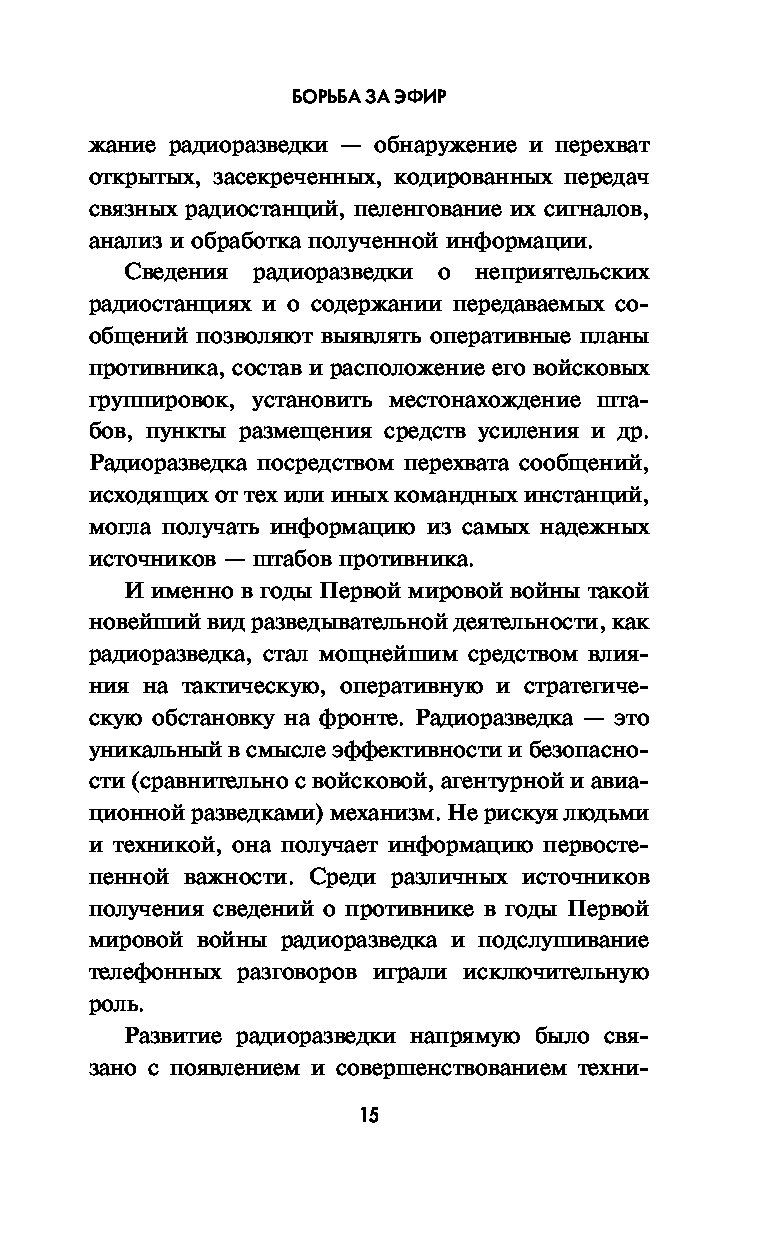 БОРЬБА ЗА ЭФИР

жание радиоразведки — обнаружение и перехват открытых, засекреченных, кодированных передач связных радиостанций, пеленгование их сигналов, анализ и обработка полученной информации.

Сведения радиоразведки о неприятельских радиостанциях и о содержании передаваемых сообщений позволяют выявлять оперативные планы противника, состав и расположение его войсковых группировок, установить местонахождение штабов, пункты размещения средств усиления и др. Радиоразведка посредством перехвата сообщений, исходящих от тех или иных командных инстанций, могла получать информацию из самых надежных источников — штабов противника.

И именно в годы Первой мировой войны такой новейший вид разведывательной деятельности, как радиоразведка, стал мощнейшим средством влияния на тактическую, оперативную и стратегическую обстановку на фронте. Радиоразведка — это уникальный в смысле эффективности и безопасности (сравнительно с войсковой, агентурной и авиационной разведками) механизм. Не рискуя людьми и техникой, она получает информацию первостепенной важности. Среди различных источников получения сведений о противнике в годы Первой мировой войны радиоразведка и подслушивание телефонных разговоров играли исключительную роль.

Развитие радиоразведки напрямую было связано с появлением и совершенствованием техни-

15